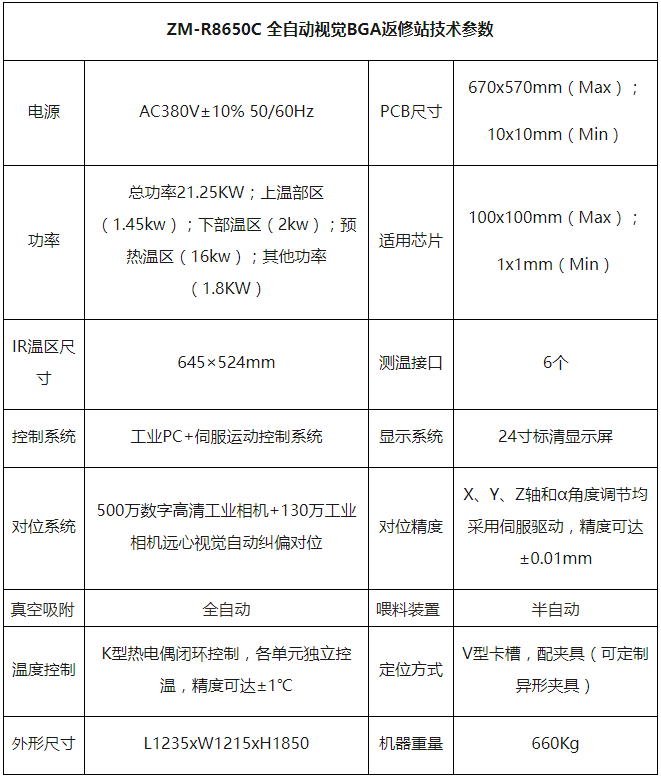 | ZM-R8650C 全自动视觉BGA返修站技术参数 | | | |
|---|---|---|---|
| 电源 | AC380V±10% 50/60Hz | PCB尺寸 | 670x570mm（Max）；10x10mm（Min） |
| 功率 | 总功率21.25KW；上温部区（1.45kw）；下部温区（2kw）；预热温区（16kw）；其他功率（1.8KW） | 适用芯片 | 100x100mm（Max）；1x1mm（Min） |
| IR温区尺寸 | 645×524mm | 测温接口 | 6个 |
| 控制系统 | 工业PC+伺服运动控制系统 | 显示系统 | 24寸标清显示屏 |
| 对位系统 | 500万数字高清工业相机+130万工业相机远心视觉自动纠偏对位 | 对位精度 | X、Y、Z轴和α角度调节均采用伺服驱动，精度可达±0.01mm |
| 真空吸附 | 全自动 | 喂料装置 | 半自动 |
| 温度控制 | K型热电偶闭环控制，各单元独立控温，精度可达±1℃ | 定位方式 | V型卡槽，配夹具（可定制异形夹具） |
| 外形尺寸 | L1235xW1215xH1850 | 机器重量 | 660Kg |